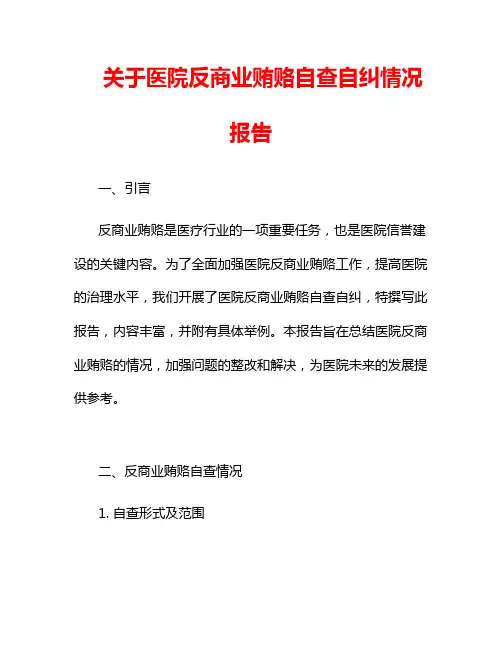 关于医院反商业贿赂自查自纠情况报告

一、引言

反商业贿赂是医疗行业的一项重要任务，也是医院信誉建设的关键内容。为了全面加强医院反商业贿赂工作，提高医院的治理水平，我们开展了医院反商业贿赂自查自纠，特撰写此报告，内容丰富，并附有具体举例。本报告旨在总结医院反商业贿赂的情况，加强问题的整改和解决，为医院未来的发展提供参考。

二、反商业贿赂自查情况

1. 自查形式及范围